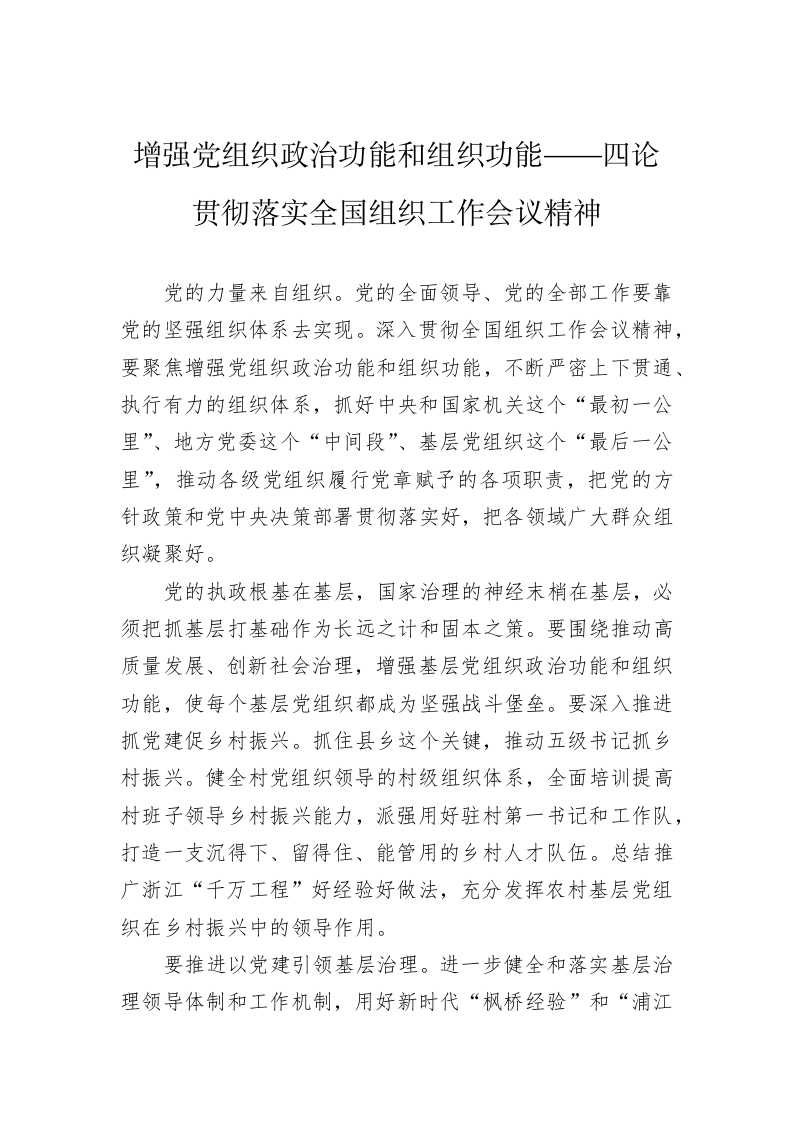 增强党组织政治功能和组织功能——四论贯彻落实全国组织工作会议精神

党的力量来自组织。党的全面领导、党的全部工作要靠党的坚强组织体系去实现。深入贯彻全国组织工作会议精神，要聚焦增强党组织政治功能和组织功能，不断严密上下贯通、执行有力的组织体系，抓好中央和国家机关这个“最初一公里”、地方党委这个“中间段”、基层党组织这个“最后一公里”，推动各级党组织履行党章赋予的各项职责，把党的方针政策和党中央决策部署贯彻落实好，把各领域广大群众组织凝聚好。

党的执政根基在基层，国家治理的神经末梢在基层，必须把抓基层打基础作为长远之计和固本之策。要围绕推动高质量发展、创新社会治理，增强基层党组织政治功能和组织功能，使每个基层党组织都成为坚强战斗堡垒。要深入推进抓党建促乡村振兴。抓住县乡这个关键，推动五级书记抓乡村振兴。健全村党组织领导的村级组织体系，全面培训提高村班子领导乡村振兴能力，派强用好驻村第一书记和工作队，打造一支沉得下、留得住、能管用的乡村人才队伍。总结推广浙江“千万工程”好经验好做法，充分发挥农村基层党组织在乡村振兴中的领导作用。

要推进以党建引领基层治理。进一步健全和落实基层治理领导体制和工作机制，用好新时代“枫桥经验”和“浦江